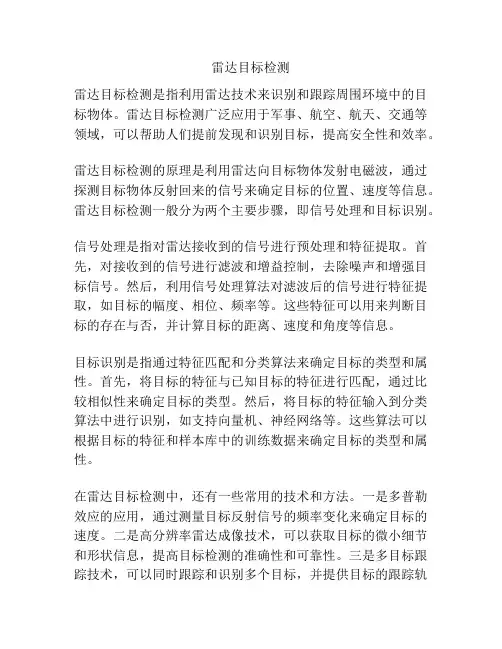 雷达目标检测

雷达目标检测是指利用雷达技术来识别和跟踪周围环境中的目标物体。雷达目标检测广泛应用于军事、航空、航天、交通等领域，可以帮助人们提前发现和识别目标，提高安全性和效率。

雷达目标检测的原理是利用雷达向目标物体发射电磁波，通过探测目标物体反射回来的信号来确定目标的位置、速度等信息。雷达目标检测一般分为两个主要步骤，即信号处理和目标识别。

信号处理是指对雷达接收到的信号进行预处理和特征提取。首先，对接收到的信号进行滤波和增益控制，去除噪声和增强目标信号。然后，利用信号处理算法对滤波后的信号进行特征提取，如目标的幅度、相位、频率等。这些特征可以用来判断目标的存在与否，并计算目标的距离、速度和角度等信息。

目标识别是指通过特征匹配和分类算法来确定目标的类型和属性。首先，将目标的特征与已知目标的特征进行匹配，通过比较相似性来确定目标的类型。然后，将目标的特征输入到分类算法中进行识别，如支持向量机、神经网络等。这些算法可以根据目标的特征和样本库中的训练数据来确定目标的类型和属性。

在雷达目标检测中，还有一些常用的技术和方法。一是多普勒效应的应用，通过测量目标反射信号的频率变化来确定目标的速度。二是高分辨率雷达成像技术，可以获取目标的微小细节和形状信息，提高目标检测的准确性和可靠性。三是多目标跟踪技术，可以同时跟踪和识别多个目标，并提供目标的跟踪轨